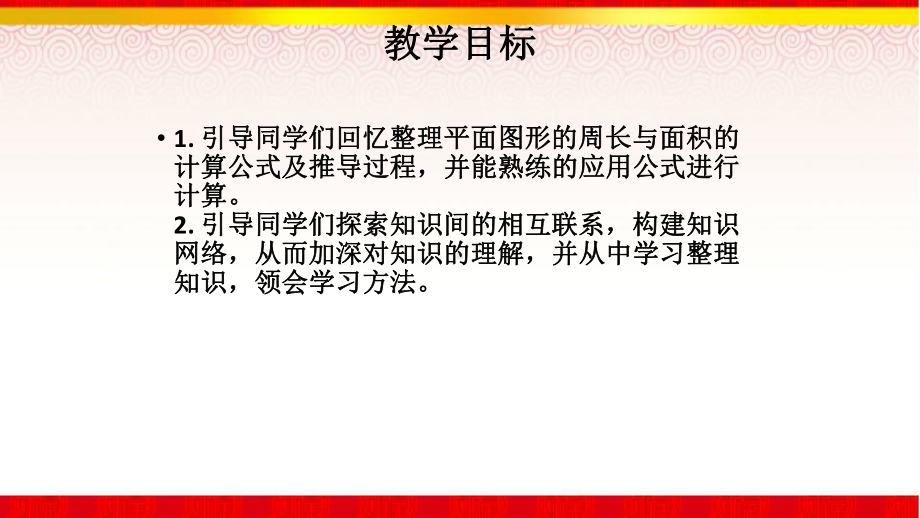 教学目标

• 1. 引导同学们回忆整理平面图形的周长与面积的计算公式及推导过程，并能熟练的应用公式进行计算。
2. 引导同学们探索知识间的相互联系，构建知识网络，从而加深对知识的理解，并从中学习整理知识，领会学习方法。